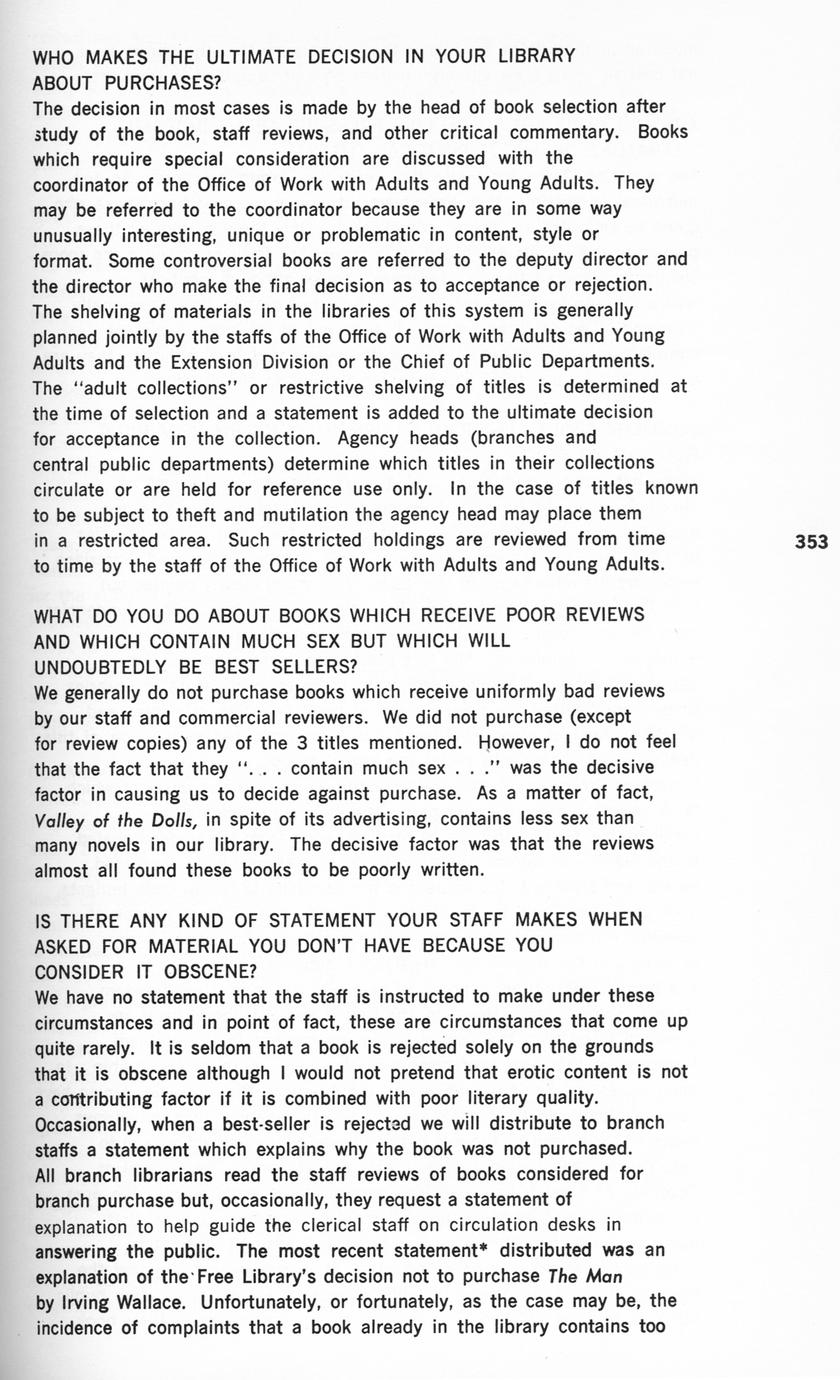 WHO MAKES THE ULTIMATE DECISION IN YOUR LIBRARY ABOUT PURCHASES?
The decision in most cases is made by the head of book selection after study of the book, staff reviews, and other critical commentary. Books which require special consideration are discussed with the coordinator of the Office of Work with Adults and Young Adults. They may be referred to the coordinator because they are in some way unusually interesting, unique or problematic in content, style or format. Some controversial books are referred to the deputy director and the director who make the final decision as to acceptance or rejection. The shelving of materials in the libraries of this system is generally planned jointly by the staffs of the Office of Work with Adults and Young Adults and the Extension Division or the Chief of Public Departments. The "adult collections" or restrictive shelving of titles is determined at the time of selection and a statement is added to the ultimate decision for acceptance in the collection. Agency heads (branches and central public departments) determine which titles in their collections circulate or are held for reference use only. In the case of titles known to be subject to theft and mutilation the agency head may place them in a restricted area. Such restricted holdings are reviewed from time to time by the staff of the Office of Work with Adults and Young Adults.

353

WHAT DO YOU DO ABOUT BOOKS WHICH RECEIVE POOR REVIEWS AND WHICH CONTAIN MUCH SEX BUT WHICH WILL UNDOUBTEDLY BE BEST SELLERS?
We generally do not purchase books which receive uniformly bad reviews by our staff and commercial reviewers. We did not purchase (except for review copies) any of the 3 titles mentioned. However, I do not feel that the fact that they ". . . contain much sex . . ." was the decisive factor in causing us to decide against purchase. As a matter of fact, Valley of the Dolls, in spite of its advertising, contains less sex than many novels in our library. The decisive factor was that the reviews almost all found these books to be poorly written.

IS THERE ANY KIND OF STATEMENT YOUR STAFF MAKES WHEN ASKED FOR MATERIAL YOU DON'T HAVE BECAUSE YOU CONSIDER IT OBSCENE?
We have no statement that the staff is instructed to make under these circumstances and in point of fact, these are circumstances that come up quite rarely. It is seldom that a book is rejected solely on the grounds that it is obscene although I would not pretend that erotic content is not a contributing factor if it is combined with poor literary quality. Occasionally, when a best-seller is rejected we will distribute to branch staffs a statement which explains why the book was not purchased. All branch librarians read the staff reviews of books considered for branch purchase but, occasionally, they request a statement of explanation to help guide the clerical staff on circulation desks in answering the public. The most recent statement* distributed was an explanation of the Free Library's decision not to purchase The Man by Irving Wallace. Unfortunately, or fortunately, as the case may be, the incidence of complaints that a book already in the library contains too